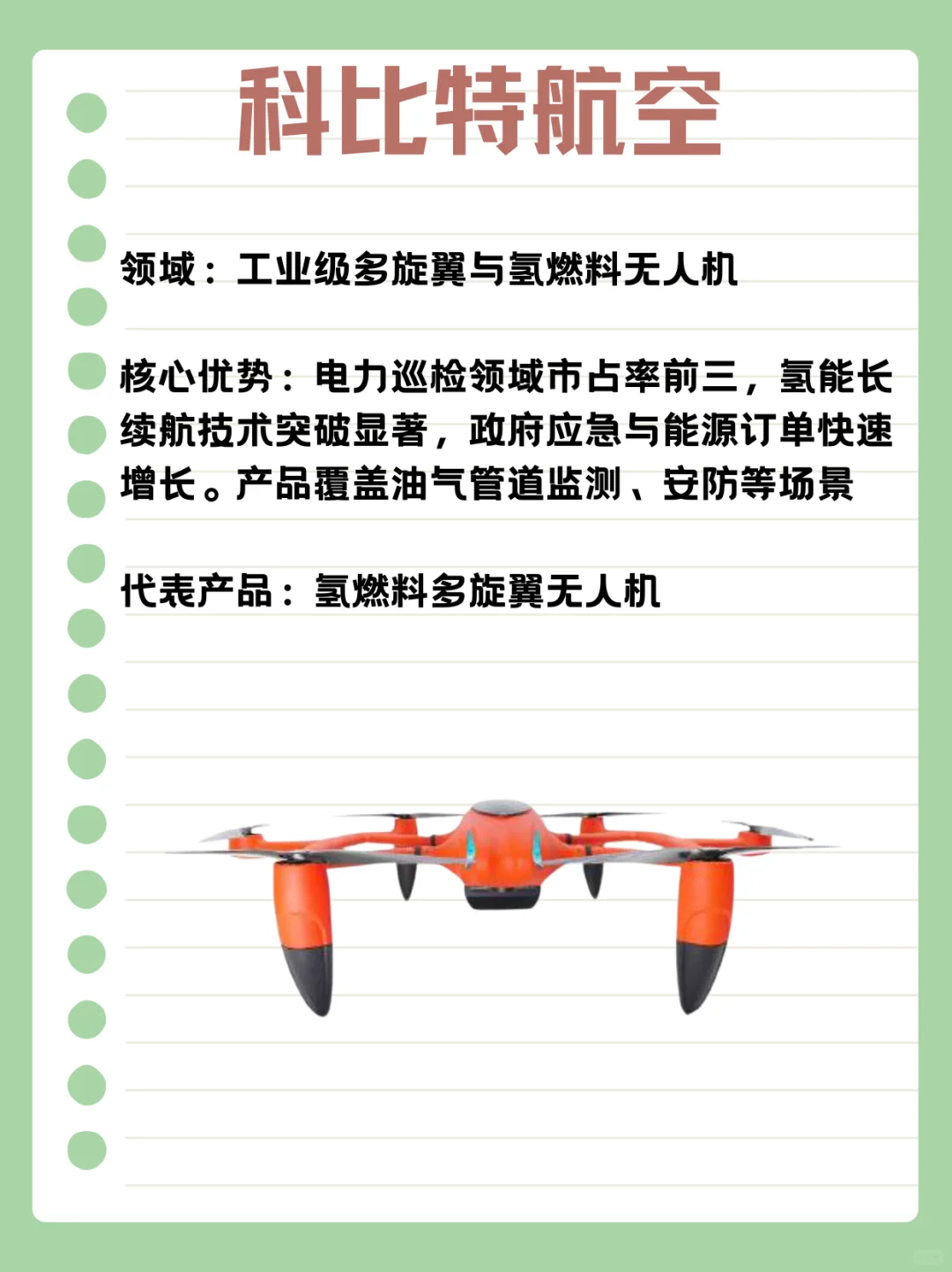 科比特航空

领域：工业级多旋翼与氢燃料无人机

核心优势：电力巡检领域市占率前三，氢能长续航技术突破显著，政府应急与能源订单快速增长。产品覆盖油气管道监测、安防等场景

代表产品：氢燃料多旋翼无人机